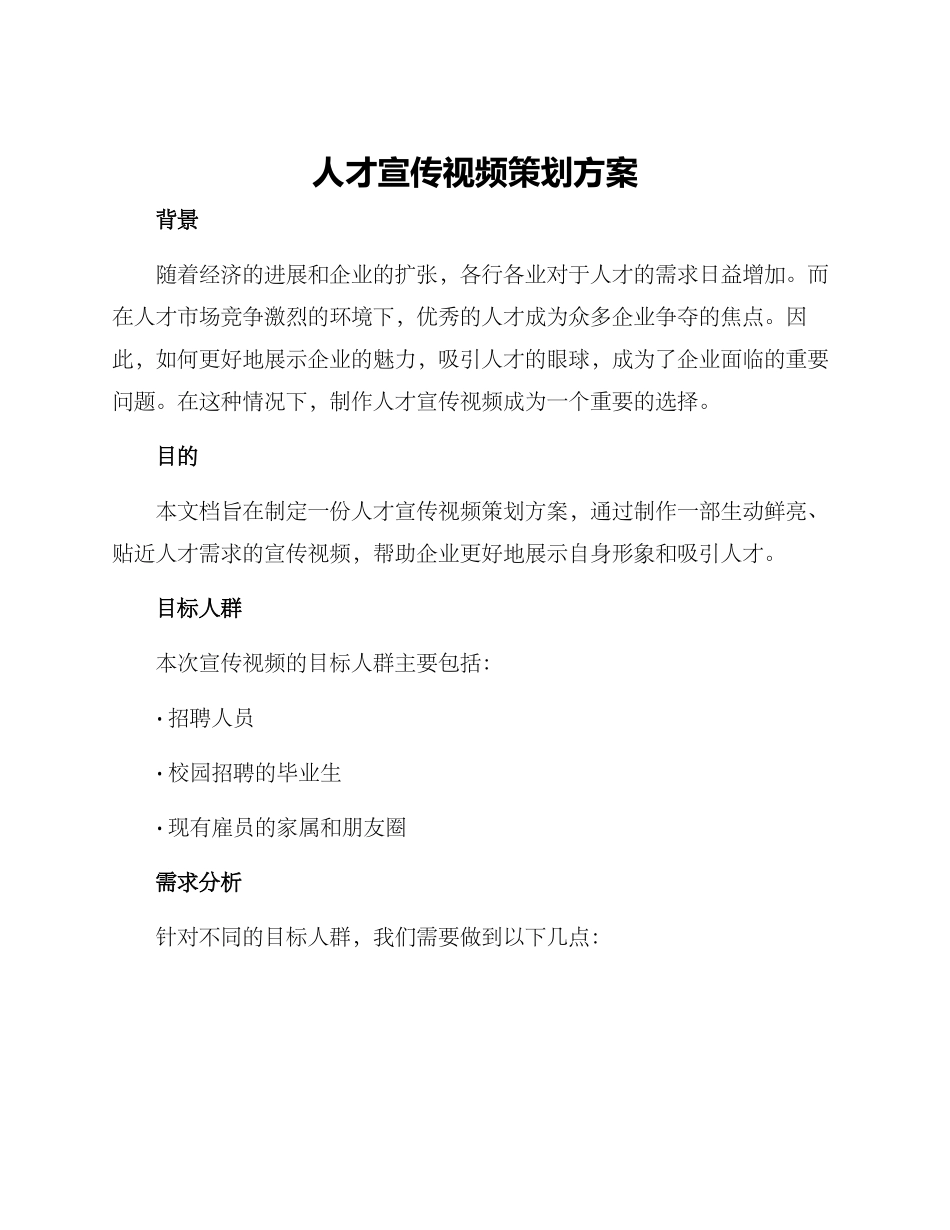 人才宣传视频策划方案

背景

随着经济的进展和企业的扩张，各行各业对于人才的需求日益增加。而在人才市场竞争激烈的环境下，优秀的人才成为众多企业争夺的焦点。因此，如何更好地展示企业的魅力，吸引人才的眼球，成为了企业面临的重要问题。在这种情况下，制作人才宣传视频成为一个重要的选择。

目的

本文档旨在制定一份人才宣传视频策划方案，通过制作一部生动鲜亮、贴近人才需求的宣传视频，帮助企业更好地展示自身形象和吸引人才。

目标人群

本次宣传视频的目标人群主要包括：

· 招聘人员

· 校园招聘的毕业生

· 现有雇员的家属和朋友圈

需求分析

针对不同的目标人群，我们需要做到以下几点：